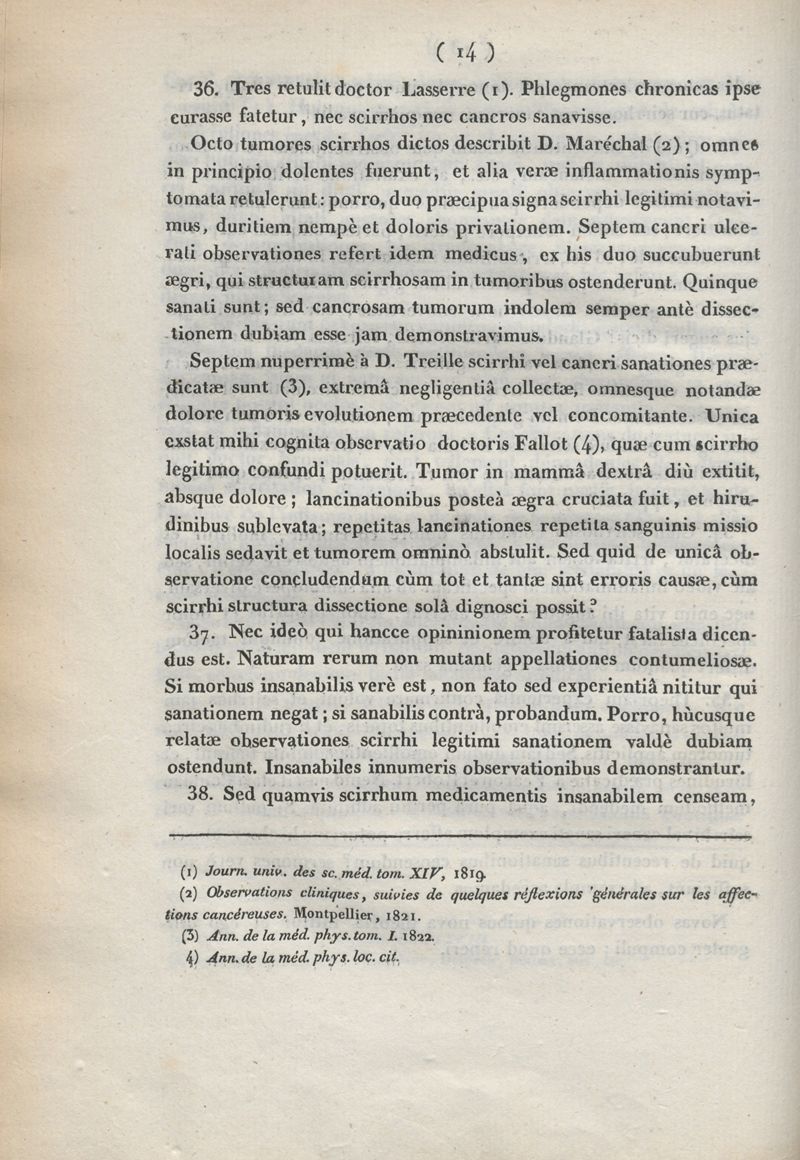 ( 14 )

36. Tres retulit doctor Lasserre (1). Phlegmones chronicas ipse curasse fatetur, nec scirrhos nec cancros sanavisse.

Octo tumores scirrhos dictos describit D. Maréchal (2); omnes in principio dolentes fuerunt, et alia veræ inflammationis symptomata retulerunt: porro, duo præcipua signa scirrhi legitimi notavimus, duritiem nempè et doloris privationem. Septem cancri ulcerati observationes refert idem medicus, ex his duo succubuerunt ægri, qui structuram scirrhosam in tumoribus ostenderunt. Quinque sanati sunt; sed cancrosam tumorum indolem semper antè dissectionem dubiam esse jam demonstravimus.

Septem nuperrimè à D. Treille scirrhi vel cancri sanationes prædicatæ sunt (3), extremâ negligentiâ collectæ, omnesque notandæ dolore tumoris evolutionem præcedente vel concomitante. Unica exstat mihi cognita observatio doctoris Fallot (4), quæ cum scirrho legitimo confundi potuerit. Tumor in mammâ dextrâ diù extitit, absque dolore; lancinationibus posteà ægra cruciata fuit, et hirudinibus sublevata; repetitas lancinationes repetita sanguinis missio localis sedavit et tumorem omninò abstulit. Sed quid de unicâ observatione concludendum cùm tot et tantæ sint erroris causæ, cùm scirrhi structura dissectione solâ dignosci possit?

37. Nec ideò qui hancce opininionem profitetur fatalista dicendus est. Naturam rerum non mutant appellationes contumeliosæ. Si morbus insanabilis verè est, non fato sed experientiâ nititur qui sanationem negat; si sanabilis contrà, probandum. Porro, hùcusque relatæ observationes scirrhi legitimi sanationem valdè dubiam ostendunt. Insanabiles innumeris observationibus demonstrantur.

38. Sed quamvis scirrhum medicamentis insanabilem censeam,

(1) Journ. univ. des sc. méd. tom. XIV, 1819.
(2) Observations cliniques, suivies de quelques réflexions générales sur les affections cancéreuses. Montpellier, 1821.
(3) Ann. de la méd. phys. tom. I. 1822.
4) Ann. de la méd. phys. loc. cit.